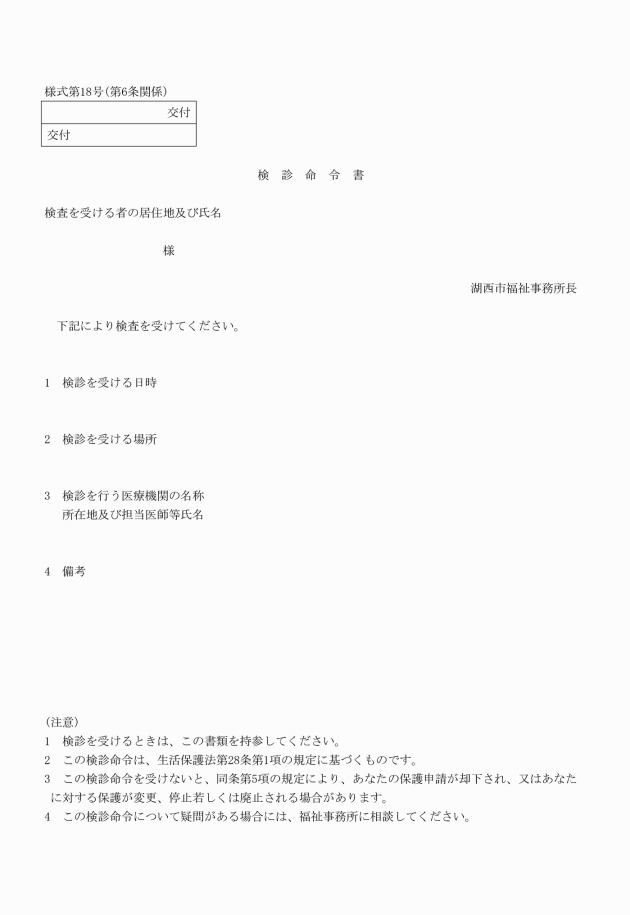 様式第18号(第6条関係)

| 交付 |
|---|
| 交付 |

検　診　命　令　書

検査を受ける者の居住地及び氏名

様

湖西市福祉事務所長

下記により検査を受けてください。

1　検診を受ける日時

2　検診を受ける場所

3　検診を行う医療機関の名称
所在地及び担当医師等氏名

4　備考

(注意)
1　検診を受けるときは、この書類を持参してください。
2　この検診命令は、生活保護法第28条第1項の規定に基づくものです。
3　この検診命令を受けないと、同条第5項の規定により、あなたの保護申請が却下され、又はあなたに対する保護が変更、停止若しくは廃止される場合があります。
4　この検診命令について疑問がある場合には、福祉事務所に相談してください。